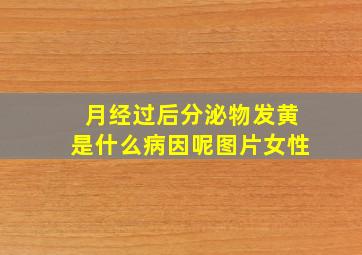 月经过后分泌物发黄
是什么病因呢图片女性